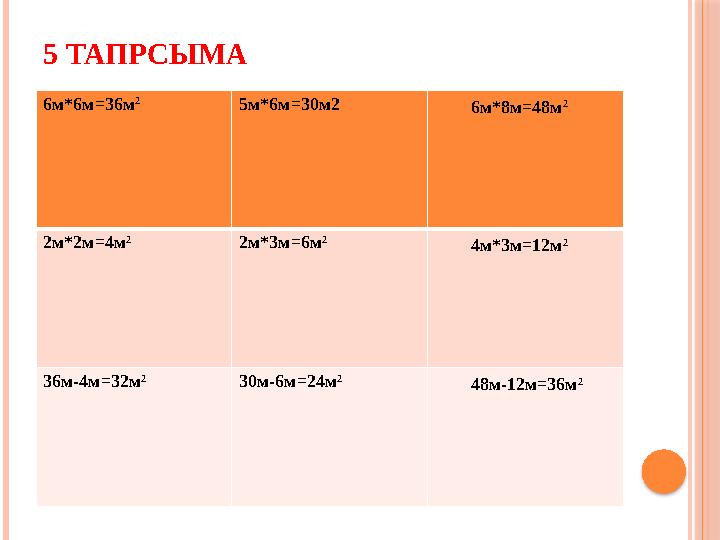 5 ТАПРСЫМА

| 6м*6м=36м$^2$ | 5м*6м=30м2 | 6м*8м=48м$^2$ |
|---|---|---|
| 2м*2м=4м$^2$ | 2м*3м=6м$^2$ | 4м*3м=12м$^2$ |
| 36м-4м=32м$^2$ | 30м-6м=24м$^2$ | 48м-12м=36м$^2$ |